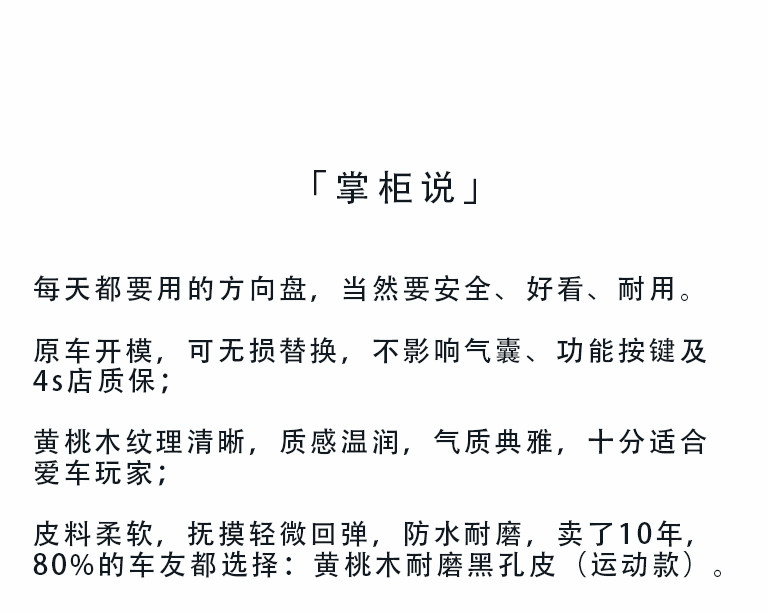 「掌柜说」

每天都要用的方向盘，当然要安全、好看、耐用。

原车开模，可无损替换，不影响气囊、功能按键及4s店质保；

黄桃木纹理清晰，质感温润，气质典雅，十分适合爱车玩家；

皮料柔软，抚摸轻微回弹，防水耐磨，卖了10年，80%的车友都选择：黄桃木耐磨黑孔皮（运动款）。